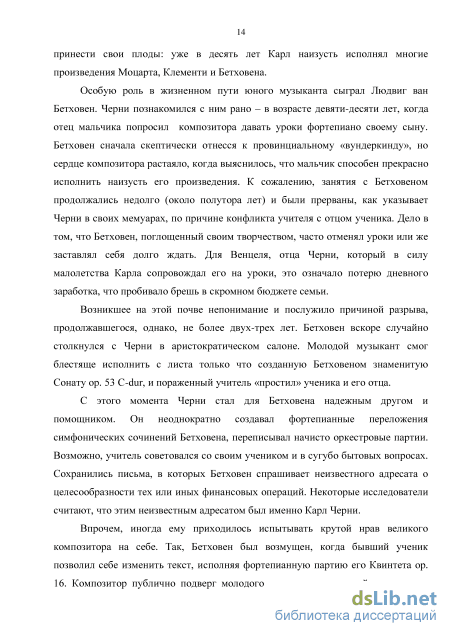 14

принести свои плоды: уже в десять лет Карл наизусть исполнял многие произведения Моцарта, Клементи и Бетховена.

Особую роль в жизненном пути юного музыканта сыграл Людвиг ван Бетховен. Черни познакомился с ним рано – в возрасте девяти-десяти лет, когда отец мальчика попросил композитора давать уроки фортепиано своему сыну. Бетховен сначала скептически отнесся к провинциальному «вундеркинду», но сердце композитора растаяло, когда выяснилось, что мальчик способен прекрасно исполнить наизусть его произведения. К сожалению, занятия с Бетховеном продолжались недолго (около полутора лет) и были прерваны, как указывает Черни в своих мемуарах, по причине конфликта учителя с отцом ученика. Дело в том, что Бетховен, поглощенный своим творчеством, часто отменял уроки или же заставлял себя долго ждать. Для Венцеля, отца Черни, который в силу малолетства Карла сопровождал его на уроки, это означало потерю дневного заработка, что пробивало брешь в скромном бюджете семьи.

Возникшее на этой почве непонимание и послужило причиной разрыва, продолжавшегося, однако, не более двух-трех лет. Бетховен вскоре случайно столкнулся с Черни в аристократическом салоне. Молодой музыкант смог блестяще исполнить с листа только что созданную Бетховеном знаменитую Сонату ор. 53 C-dur, и пораженный учитель «простил» ученика и его отца.

С этого момента Черни стал для Бетховена надежным другом и помощником. Он неоднократно создавал фортепианные переложения симфонических сочинений Бетховена, переписывал начисто оркестровые партии. Возможно, учитель советовался со своим учеником и в сугубо бытовых вопросах. Сохранились письма, в которых Бетховен спрашивает неизвестного адресата о целесообразности тех или иных финансовых операций. Некоторые исследователи считают, что этим неизвестным адресатом был именно Карл Черни.

Впрочем, иногда ему приходилось испытывать крутой нрав великого композитора на себе. Так, Бетховен был возмущен, когда бывший ученик позволил себе изменить текст, исполняя фортепианную партию его Квинтета ор. 16. Композитор публично подверг молодого

dsLib.net
библиотека диссертаций